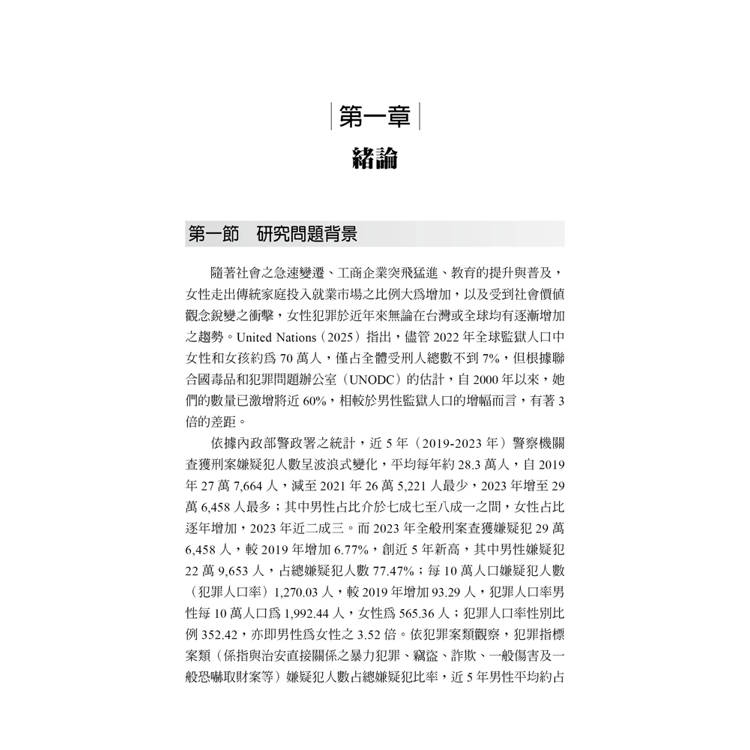 第一章

緒論

第一節　研究問題背景

隨著社會之急速變遷、工商企業突飛猛進、教育的提升與普及，女性走出傳統家庭投入就業市場之比例大爲增加，以及受到社會價值觀念銳變之衝擊，女性犯罪於近年來無論在台灣或全球均有逐漸增加之趨勢。United Nations（2025）指出，儘管 2022 年全球監獄人口中女性和女孩約爲 70 萬人，僅占全體受刑人總數不到 7%，但根據聯合國毒品和犯罪問題辦公室（UNODC）的估計，自 2000 年以來，她們的數量已激增將近 60%，相較於男性監獄人口的增幅而言，有著 3 倍的差距。

依據內政部警政署之統計，近 5 年（2019-2023 年）警察機關查獲刑案嫌疑犯人數呈波浪式變化，平均每年約 28.3 萬人，自 2019 年 27 萬 7,664 人，減至 2021 年 26 萬 5,221 人最少，2023 年增至 29 萬 6,458 人最多；其中男性占比介於七成七至八成一之間，女性占比逐年增加，2023 年近二成三。而 2023 年全般刑案查獲嫌疑犯 29 萬 6,458 人，較 2019 年增加 6.77%，創近 5 年新高，其中男性嫌疑犯 22 萬 9,653 人，占總嫌疑犯人數 77.47%；每 10 萬人口嫌疑犯人數（犯罪人口率）1,270.03 人，較 2019 年增加 93.29 人，犯罪人口率男性每 10 萬人口爲 1,992.44 人，女性爲 565.36 人；犯罪人口率性別比例 352.42，亦即男性爲女性之 3.52 倍。依犯罪案類觀察，犯罪指標案類（係指與治安直接關係之暴力犯罪、竊盜、詐欺、一般傷害及一般恐嚇取財案等）嫌疑犯人數占總嫌疑犯比率，近 5 年男性平均約占